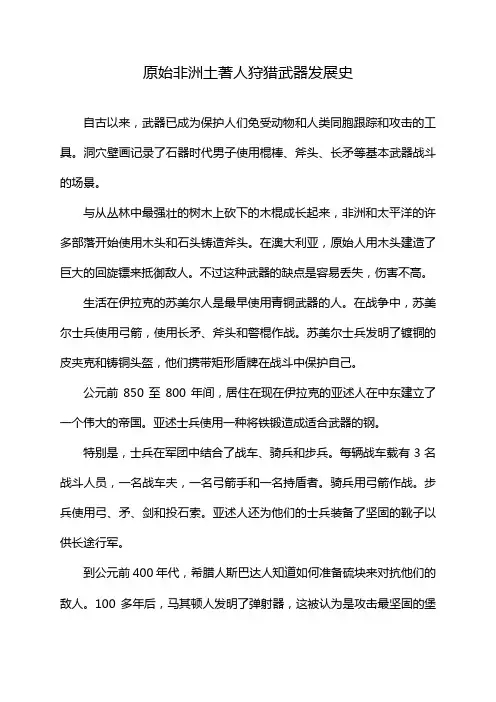 原始非洲土著人狩猎武器发展史

自古以来，武器已成为保护人们免受动物和人类同胞跟踪和攻击的工具。洞穴壁画记录了石器时代男子使用棍棒、斧头、长矛等基本武器战斗的场景。

与从丛林中最强壮的树木上砍下的木棍成长起来，非洲和太平洋的许多部落开始使用木头和石头铸造斧头。在澳大利亚，原始人用木头建造了巨大的回旋镖来抵御敌人。不过这种武器的缺点是容易丢失，伤害不高。

生活在伊拉克的苏美尔人是最早使用青铜武器的人。在战争中，苏美尔士兵使用弓箭，使用长矛、斧头和警棍作战。苏美尔士兵发明了镀铜的皮夹克和铸铜头盔，他们携带矩形盾牌在战斗中保护自己。

公元前 850 至 800 年间，居住在现在伊拉克的亚述人在中东建立了一个伟大的帝国。亚述士兵使用一种将铁锻造成适合武器的钢。

特别是，士兵在军团中结合了战车、骑兵和步兵。每辆战车载有 3 名战斗人员，一名战车夫，一名弓箭手和一名持盾者。骑兵用弓箭作战。步兵使用弓、矛、剑和投石索。亚述人还为他们的士兵装备了坚固的靴子以供长途行军。

到公元前 400 年代，希腊人斯巴达人知道如何准备硫块来对抗他们的敌人。100 多年后，马其顿人发明了弹射器，这被认为是攻击最坚固的堡